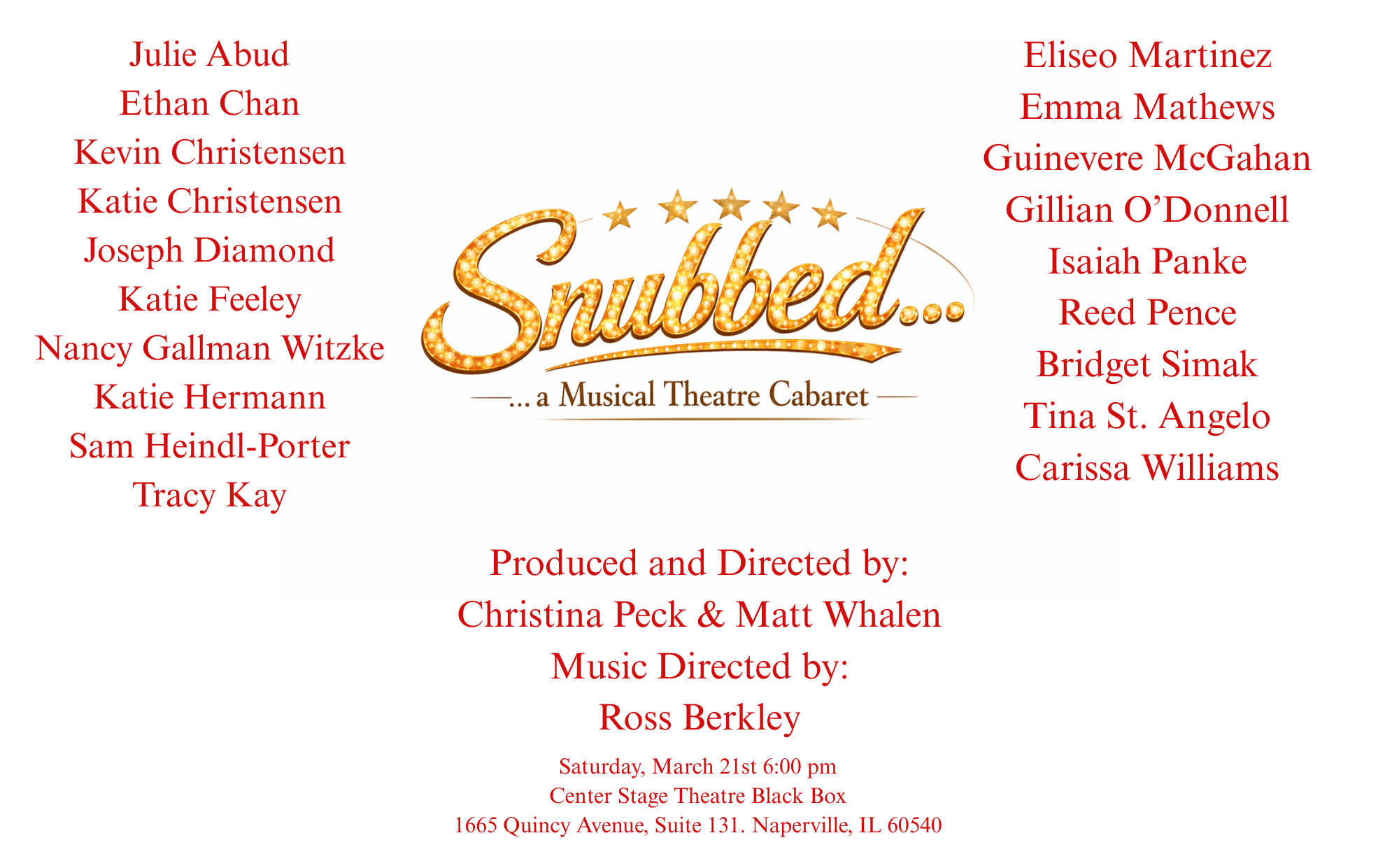 Julie Abud
Ethan Chan
Kevin Christensen
Katie Christensen
Joseph Diamond
Katie Feeley
Nancy Gallman Witzke
Katie Hermann
Sam Heindl-Porter
Tracy Kay

Snubbed...
... a Musical Theatre Cabaret

Eliseo Martinez
Emma Mathews
Guinevere McGahan
Gillian O'Donnell
Isaiah Panke
Reed Pence
Bridget Simak
Tina St. Angelo
Carissa Williams

Produced and Directed by:
Christina Peck & Matt Whalen
Music Directed by:
Ross Berkley

Saturday, March 21st 6:00 pm
Center Stage Theatre Black Box
1665 Quincy Avenue, Suite 131. Naperville, IL 60540